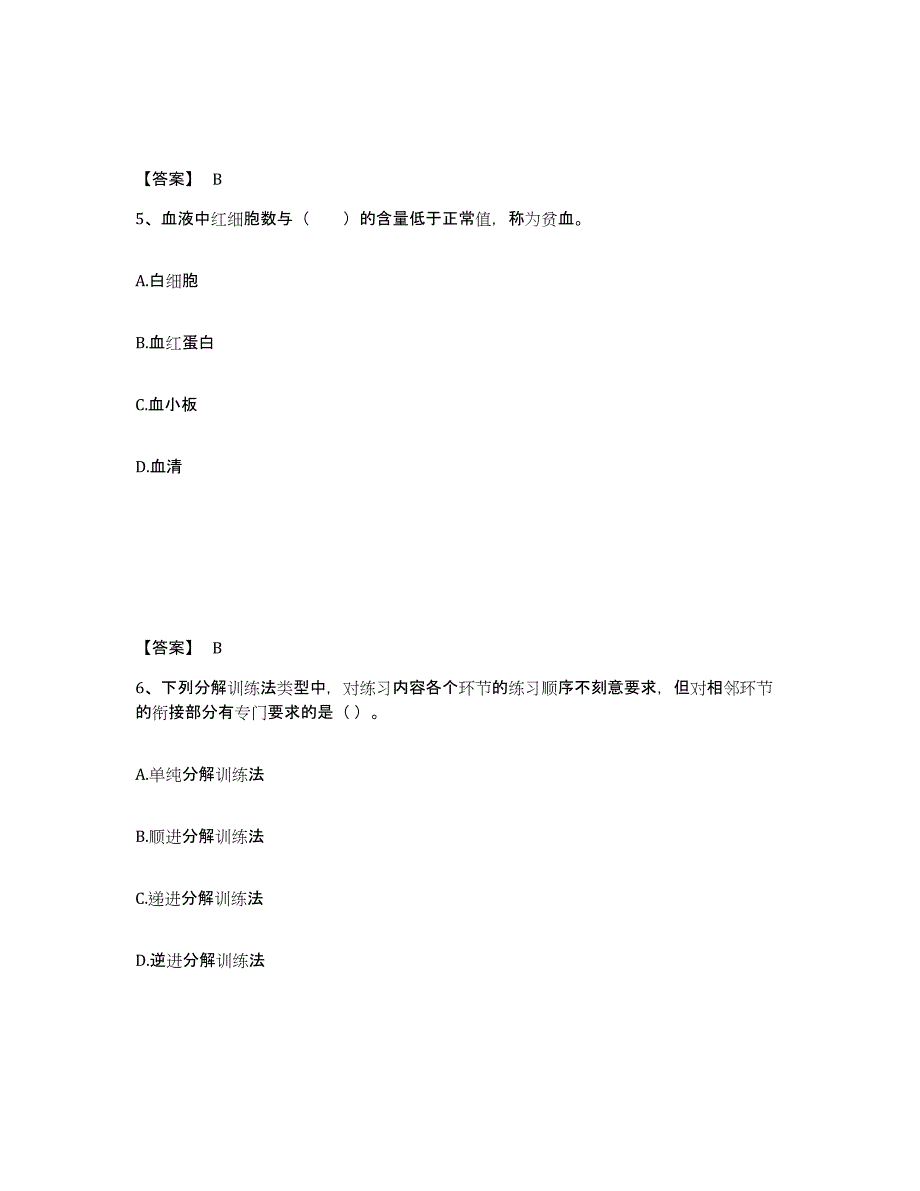 【答案】 B

5、血液中红细胞数与（　　）的含量低于正常值，称为贫血。

A.白细胞

B.血红蛋白

C.血小板

D.血清

【答案】 B

6、下列分解训练法类型中，对练习内容各个环节的练习顺序不刻意要求，但对相邻环节的衔接部分有专门要求的是（）。

A.单纯分解训练法

B.顺进分解训练法

C.递进分解训练法

D.逆进分解训练法